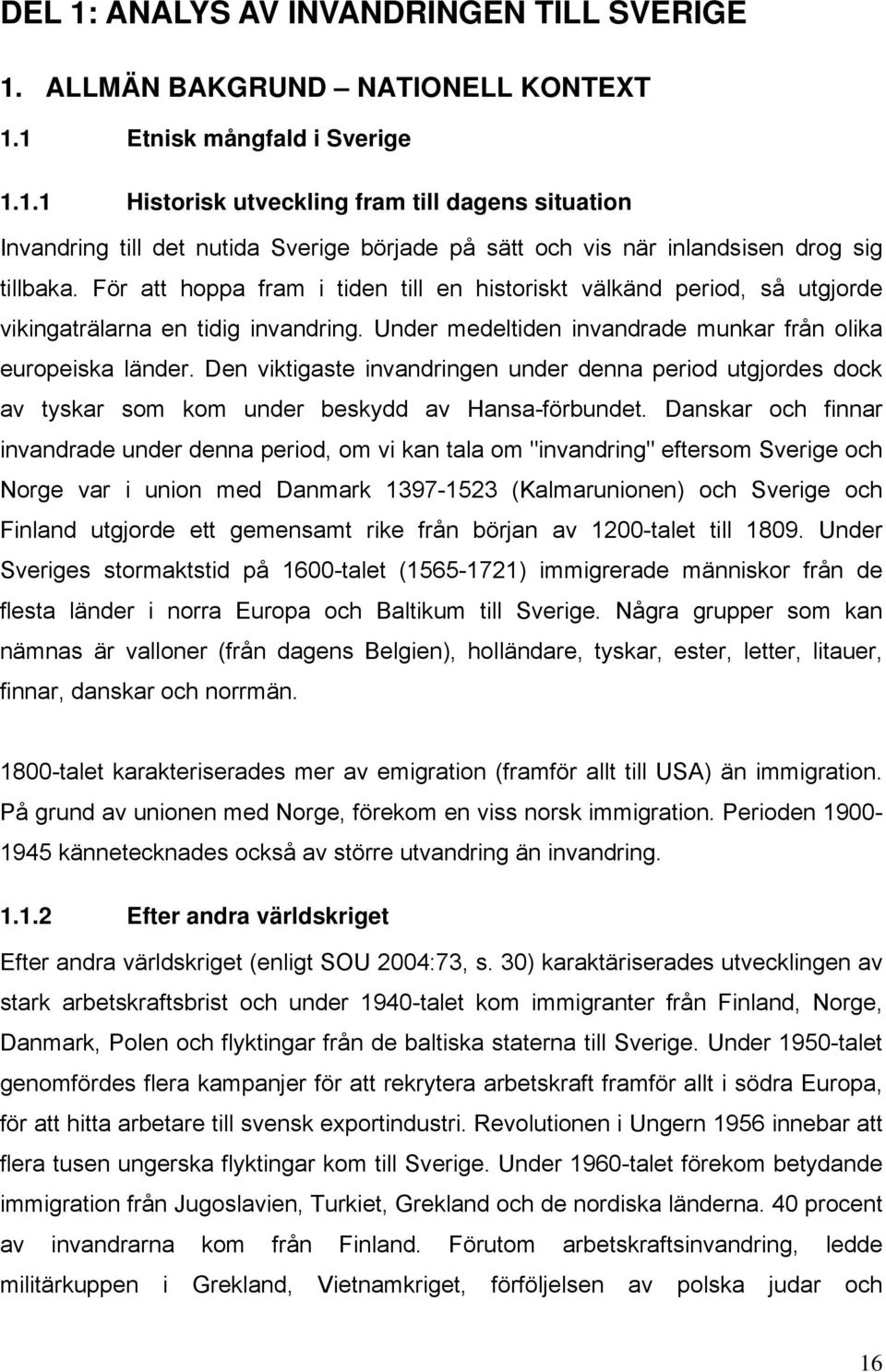 DEL 1: ANALYS AV INVANDRINGEN TILL SVERIGE

1. ALLMÄN BAKGRUND – NATIONELL KONTEXT

1.1 Etnisk mångfald i Sverige

1.1.1 Historisk utveckling fram till dagens situation

Invandring till det nutida Sverige började på sätt och vis när inlandsisen drog sig tillbaka. För att hoppa fram i tiden till en historiskt välkänd period, så utgjorde vikingaträlarna en tidig invandring. Under medeltiden invandrade munkar från olika europeiska länder. Den viktigaste invandringen under denna period utgjordes dock av tyskar som kom under beskydd av Hansa-förbundet. Danskar och finnar invandrade under denna period, om vi kan tala om "invandring" eftersom Sverige och Norge var i union med Danmark 1397-1523 (Kalmarunionen) och Sverige och Finland utgjorde ett gemensamt rike från början av 1200-talet till 1809. Under Sveriges stormaktstid på 1600-talet (1565-1721) immigrerade människor från de flesta länder i norra Europa och Baltikum till Sverige. Några grupper som kan nämnas är valloner (från dagens Belgien), holländare, tyskar, ester, letter, litauer, finnar, danskar och norrmän.

1800-talet karakteriserades mer av emigration (framför allt till USA) än immigration. På grund av unionen med Norge, förekom en viss norsk immigration. Perioden 1900-1945 kännetecknades också av större utvandring än invandring.

1.1.2 Efter andra världskriget

Efter andra världskriget (enligt SOU 2004:73, s. 30) karaktäriserades utvecklingen av stark arbetskraftsbrist och under 1940-talet kom immigranter från Finland, Norge, Danmark, Polen och flyktingar från de baltiska staterna till Sverige. Under 1950-talet genomfördes flera kampanjer för att rekrytera arbetskraft framför allt i södra Europa, för att hitta arbetare till svensk exportindustri. Revolutionen i Ungern 1956 innebar att flera tusen ungerska flyktingar kom till Sverige. Under 1960-talet förekom betydande immigration från Jugoslavien, Turkiet, Grekland och de nordiska länderna. 40 procent av invandrarna kom från Finland. Förutom arbetskraftsinvandring, ledde militärkuppen i Grekland, Vietnamkriget, förföljelsen av polska judar och

16